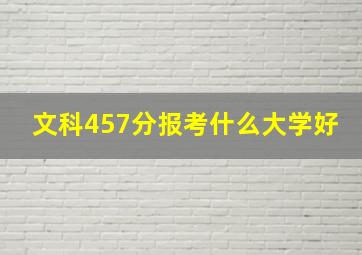 文科457分报考什么大学好